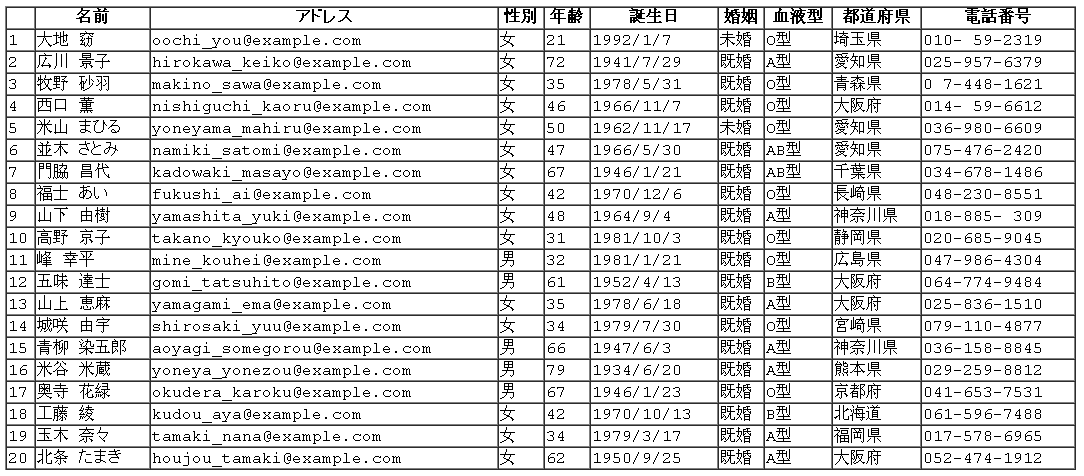 |  | 名前 | アドレス | 性別 | 年齢 | 誕生日 | 婚姻 | 血液型 | 都道府県 | 電話番号 |
|---|---|---|---|---|---|---|---|---|---|
| 1 | 大地 窈 | oochi_you@example.com | 女 | 21 | 1992/1/7 | 未婚 | O型 | 埼玉県 | 010- 59-2319 |
| 2 | 広川 景子 | hirokawa_keiko@example.com | 女 | 72 | 1941/7/29 | 既婚 | A型 | 愛知県 | 025-957-6379 |
| 3 | 牧野 砂羽 | makino_sawa@example.com | 女 | 35 | 1978/5/31 | 既婚 | O型 | 青森県 | 0 7-448-1621 |
| 4 | 西口 薫 | nishiguchi_kaoru@example.com | 女 | 46 | 1966/11/7 | 既婚 | O型 | 大阪府 | 014- 59-6612 |
| 5 | 米山 まひる | yoneyama_mahiru@example.com | 女 | 50 | 1962/11/17 | 未婚 | O型 | 愛知県 | 036-980-6609 |
| 6 | 並木 さとみ | namiki_satomi@example.com | 女 | 47 | 1966/5/30 | 既婚 | AB型 | 愛知県 | 075-476-2420 |
| 7 | 門脇 昌代 | kadowaki_masayo@example.com | 女 | 67 | 1946/1/21 | 既婚 | AB型 | 千葉県 | 034-678-1486 |
| 8 | 福士 あい | fukushi_ai@example.com | 女 | 42 | 1970/12/6 | 既婚 | O型 | 長崎県 | 048-230-8551 |
| 9 | 山下 由樹 | yamashita_yuki@example.com | 女 | 48 | 1964/9/4 | 既婚 | A型 | 神奈川県 | 018-885- 309 |
| 10 | 高野 京子 | takano_kyouko@example.com | 女 | 31 | 1981/10/3 | 既婚 | O型 | 静岡県 | 020-685-9045 |
| 11 | 峰 幸平 | mine_kouhei@example.com | 男 | 32 | 1981/1/21 | 既婚 | O型 | 広島県 | 047-986-4304 |
| 12 | 五味 達士 | gomi_tatsuhito@example.com | 男 | 61 | 1952/4/13 | 既婚 | B型 | 大阪府 | 064-774-9484 |
| 13 | 山上 恵麻 | yamagami_ema@example.com | 女 | 35 | 1978/6/18 | 既婚 | A型 | 大阪府 | 025-836-1510 |
| 14 | 城咲 由宇 | shirosaki_yuu@example.com | 女 | 34 | 1979/7/30 | 既婚 | O型 | 宮崎県 | 079-110-4877 |
| 15 | 青柳 染五郎 | aoyagi_somegorou@example.com | 男 | 66 | 1947/6/3 | 既婚 | A型 | 神奈川県 | 036-158-8845 |
| 16 | 米谷 米蔵 | yoneya_yonezou@example.com | 男 | 79 | 1934/6/20 | 既婚 | A型 | 熊本県 | 029-259-8812 |
| 17 | 奥寺 花緑 | okudera_karoku@example.com | 男 | 67 | 1946/1/23 | 既婚 | O型 | 京都府 | 041-653-7531 |
| 18 | 工藤 綾 | kudou_aya@example.com | 女 | 42 | 1970/10/13 | 既婚 | B型 | 北海道 | 061-596-7488 |
| 19 | 玉木 奈々 | tamaki_nana@example.com | 女 | 34 | 1979/3/17 | 既婚 | A型 | 福岡県 | 017-578-6965 |
| 20 | 北条 たまき | houjou_tamaki@example.com | 女 | 62 | 1950/9/25 | 既婚 | A型 | 大阪府 | 052-474-1912 |